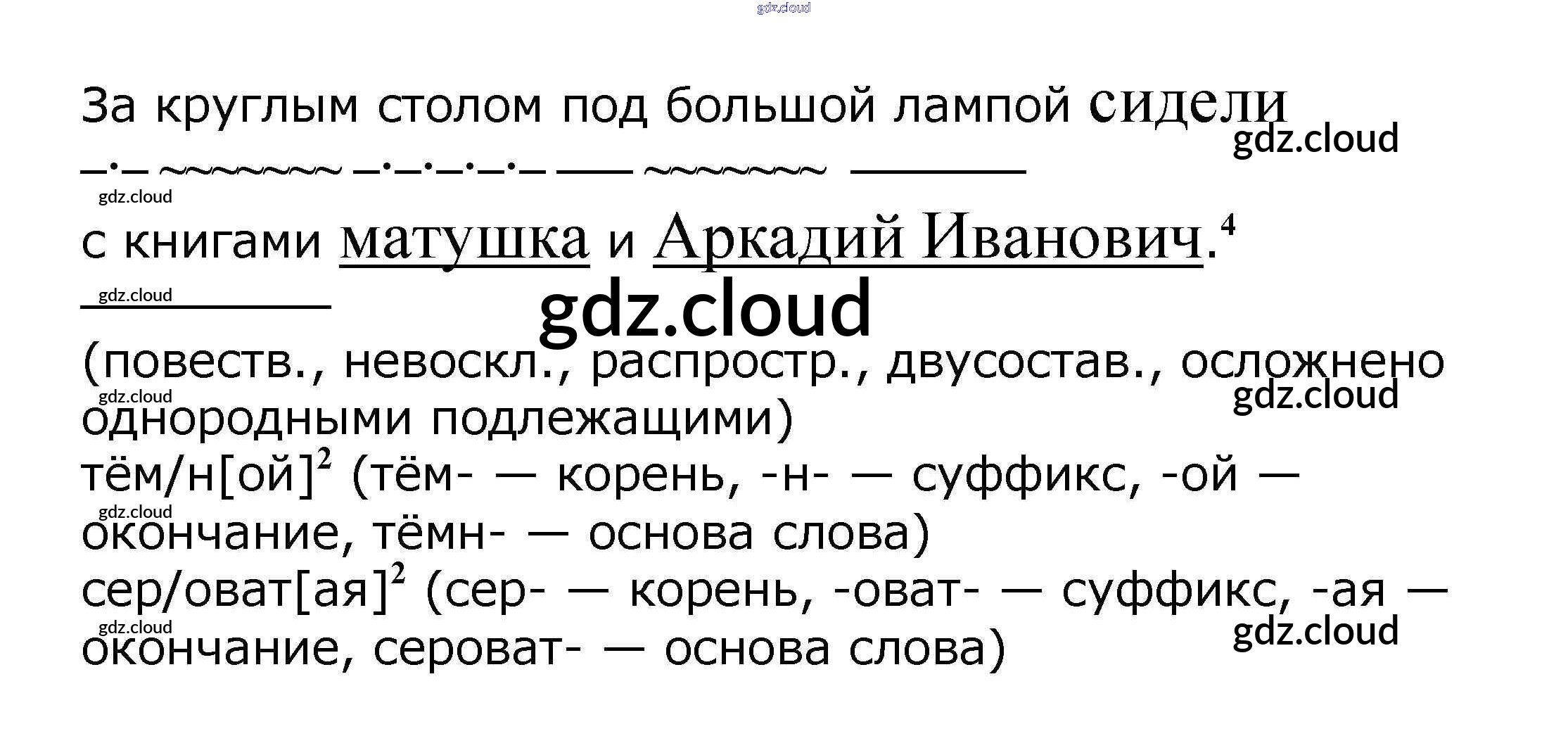 За круглым столом под большой лампой сидели

с книгами матушка и Аркадий Иванович.$^{4}$

(повеств., невоскл., распростр., двусостав., осложнено однородными подлежащими)

тём/н[ой]$^{2}$ (тём- — корень, -н- — суффикс, -ой — окончание, тёмн- — основа слова)

сер/оват[ая]$^{2}$ (сер- — корень, -оват- — суффикс, -ая — окончание, сероват- — основа слова)

gdz.cloud